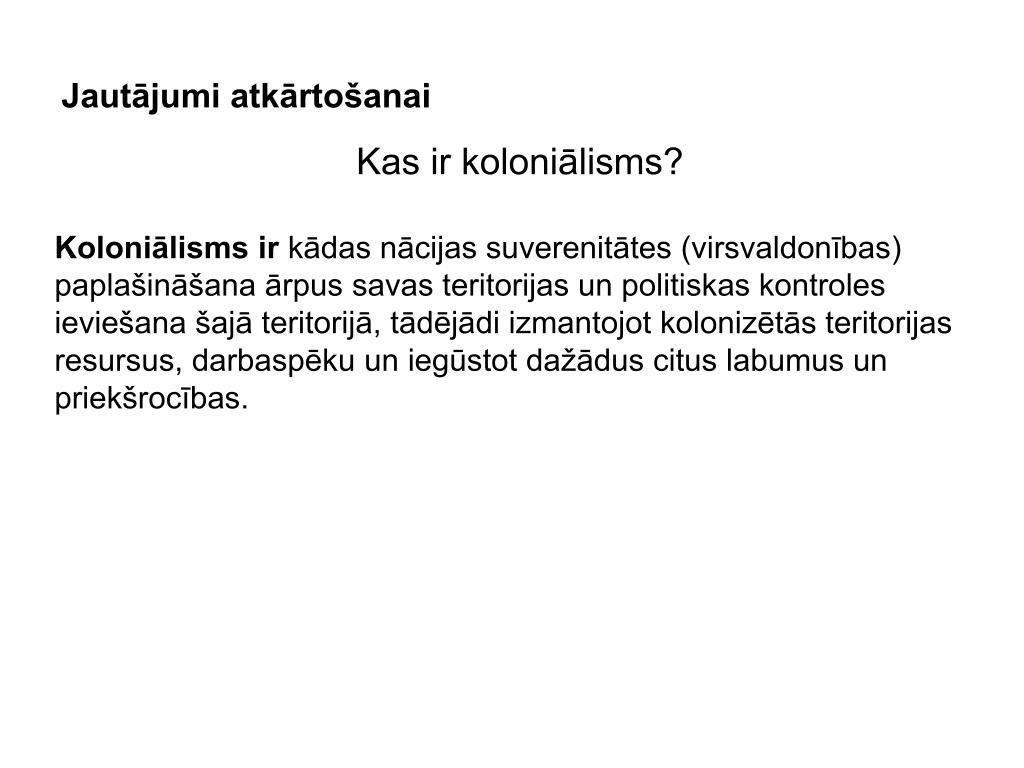 Jautājumi atkārtošanai

Kas ir koloniālisms?

Koloniālisms ir kādas nācijas suverenitātes (virsvaldonības) paplašināšana ārpus savas teritorijas un politiskas kontroles ieviešana šajā teritorijā, tādējādi izmantojot kolonizētās teritorijas resursus, darbaspēku un iegūstot dažādus citus labumus un priekšrocības.